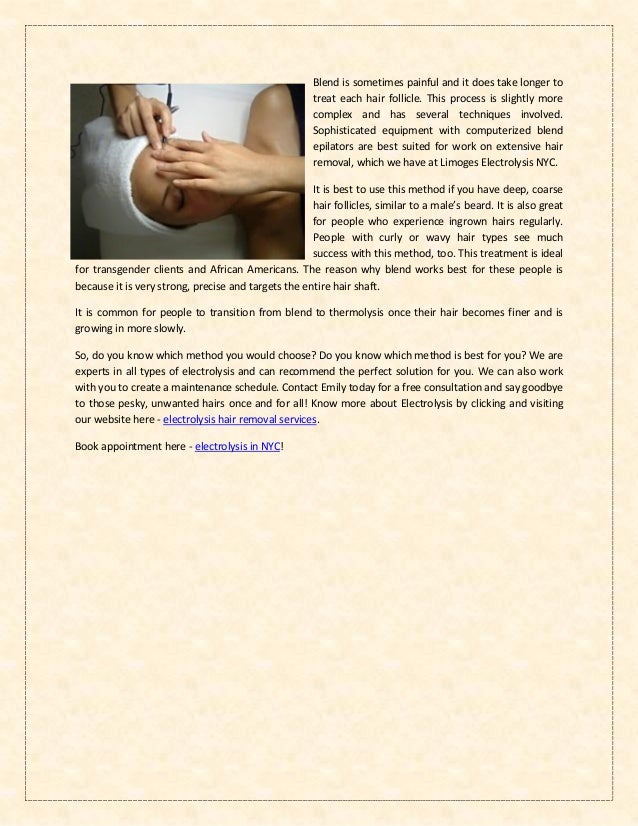 Blend is sometimes painful and it does take longer to treat each hair follicle. This process is slightly more complex and has several techniques involved. Sophisticated equipment with computerized blend epilators are best suited for work on extensive hair removal, which we have at Limoges Electrolysis NYC.

It is best to use this method if you have deep, coarse hair follicles, similar to a male's beard. It is also great for people who experience ingrown hairs regularly. People with curly or wavy hair types see much success with this method, too. This treatment is ideal for transgender clients and African Americans. The reason why blend works best for these people is because it is very strong, precise and targets the entire hair shaft.

It is common for people to transition from blend to thermolysis once their hair becomes finer and is growing in more slowly.

So, do you know which method you would choose? Do you know which method is best for you? We are experts in all types of electrolysis and can recommend the perfect solution for you. We can also work with you to create a maintenance schedule. Contact Emily today for a free consultation and say goodbye to those pesky, unwanted hairs once and for all! Know more about Electrolysis by clicking and visiting our website here - electrolysis hair removal services.

Book appointment here - electrolysis in NYC!